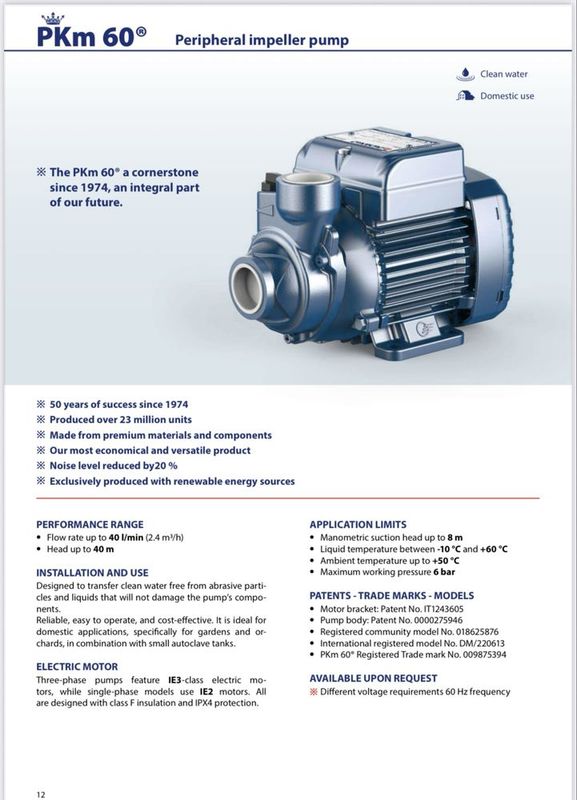 PKm 60® Peripheral impeller pump

Clean water

Domestic use

※ The PKm 60® a cornerstone since 1974, an integral part of our future.

※ 50 years of success since 1974
※ Produced over 23 million units
※ Made from premium materials and components
※ Our most economical and versatile product
※ Noise level reduced by20 %
※ Exclusively produced with renewable energy sources

PERFORMANCE RANGE
• Flow rate up to 40 l/min (2.4 m³/h)
• Head up to 40 m

INSTALLATION AND USE
Designed to transfer clean water free from abrasive particles and liquids that will not damage the pump's components.
Reliable, easy to operate, and cost-effective. It is ideal for domestic applications, specifically for gardens and orchards, in combination with small autoclave tanks.

ELECTRIC MOTOR
Three-phase pumps feature IE3-class electric motors, while single-phase models use IE2 motors. All are designed with class F insulation and IPX4 protection.

APPLICATION LIMITS
• Manometric suction head up to 8 m
• Liquid temperature between -10 °C and +60 °C
• Ambient temperature up to +50 °C
• Maximum working pressure 6 bar

PATENTS - TRADE MARKS - MODELS
• Motor bracket: Patent No. IT1243605
• Pump body: Patent No. 0000275946
• Registered community model No. 018625876
• International registered model No. DM/220613
• PKm 60® Registered Trade mark No. 009875394

AVAILABLE UPON REQUEST
※ Different voltage requirements 60 Hz frequency

12